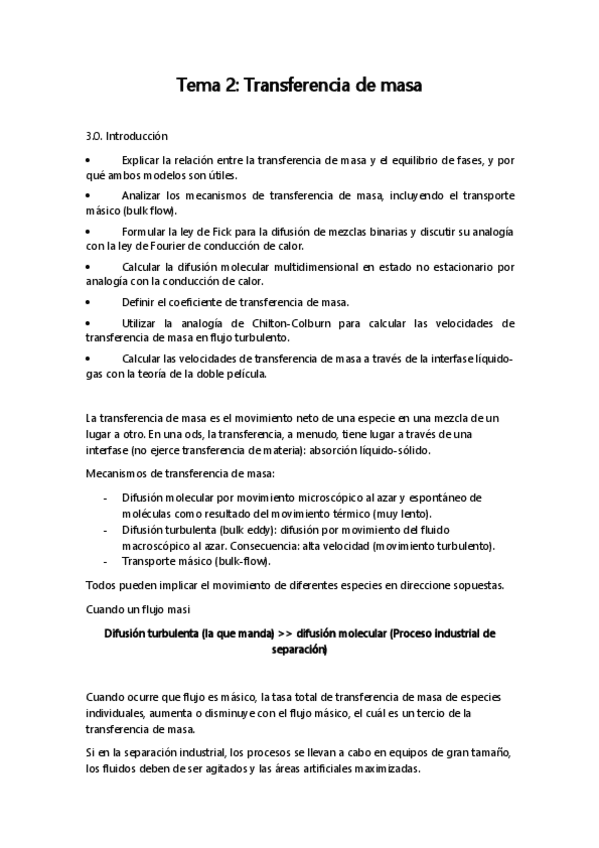 Tema 2: Transferencia de masa

3.0. Introducción

• Explicar la relación entre la transferencia de masa y el equilibrio de fases, y por qué ambos modelos son útiles.

• Analizar los mecanismos de transferencia de masa, incluyendo el transporte másico (bulk flow).

• Formular la ley de Fick para la difusión de mezclas binarias y discutir su analogía con la ley de Fourier de conducción de calor.

• Calcular la difusión molecular multidimensional en estado no estacionario por analogía con la conducción de calor.

• Definir el coeficiente de transferencia de masa.

• Utilizar la analogía de Chilton-Colburn para calcular las velocidades de transferencia de masa en flujo turbulento.

• Calcular las velocidades de transferencia de masa a través de la interfase líquido-gas con la teoría de la doble película.

La transferencia de masa es el movimiento neto de una especie en una mezcla de un lugar a otro. En una ods, la transferencia, a menudo, tiene lugar a través de una interfase (no ejerce transferencia de materia): absorción líquido-sólido.

Mecanismos de transferencia de masa:

- Difusión molecular por movimiento microscópico al azar y espontáneo de moléculas como resultado del movimiento térmico (muy lento).
- Difusión turbulenta (bulk eddy): difusión por movimiento del fluido macroscópico al azar. Consecuencia: alta velocidad (movimiento turbulento).
- Transporte másico (bulk-flow).

Todos pueden implicar el movimiento de diferentes especies en direccione sopuestas.

Cuando un flujo masi

Difusión turbulenta (la que manda) >> difusión molecular (Proceso industrial de separación)

Cuando ocurre que flujo es másico, la tasa total de transferencia de masa de especies individuales, aumenta o disminuye con el flujo másico, el cuál es un tercio de la transferencia de masa.

Si en la separación industrial, los procesos se llevan a cabo en equipos de gran tamaño, los fluidos deben de ser agitados y las áreas artificiales maximizadas.